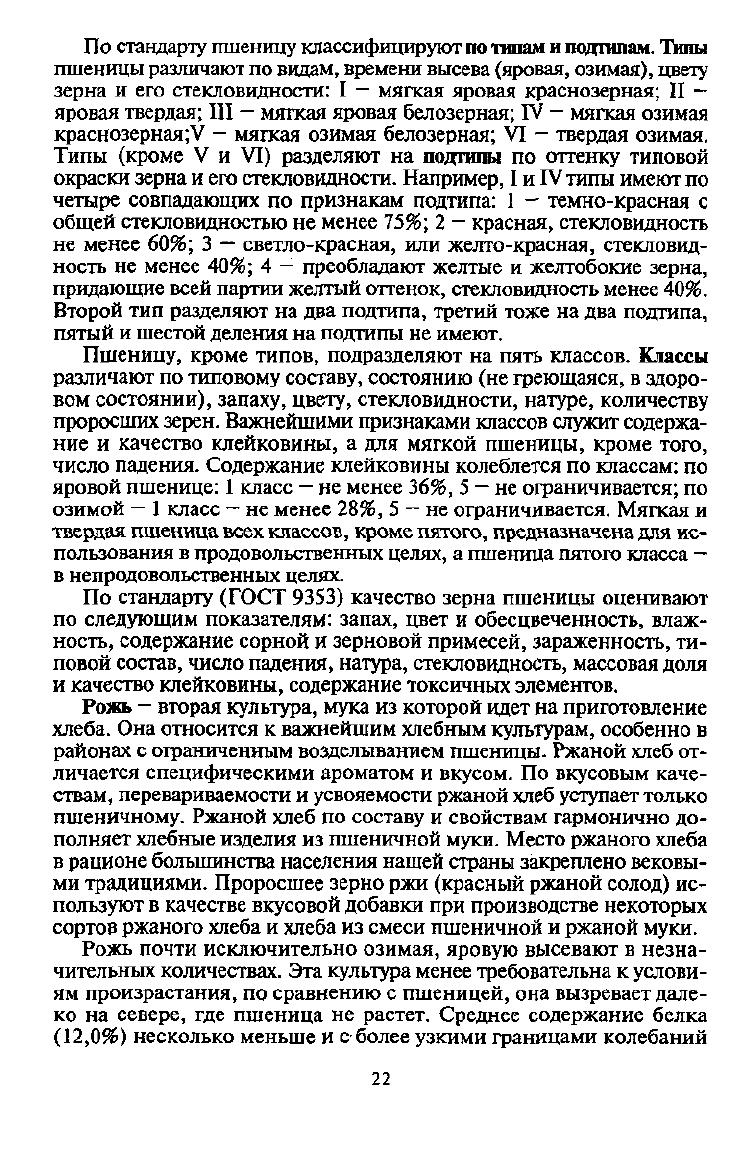 По стандарту пшеницу классифицируют по типам и подтипам. Типы пшеницы различают по видам, времени высева (яровая, озимая), цвету зерна и его стекловидности: I – мягкая яровая краснозерная; II – яровая твердая; III – мягкая яровая белозерная; IV – мягкая озимая краснозерная;V – мягкая озимая белозерная; VI – твердая озимая. Типы (кроме V и VI) разделяют на подтипы по оттенку типовой окраски зерна и его стекловидности. Например, I и IV типы имеют по четыре совпадающих по признакам подтипа: 1 – темно-красная с общей стекловидностью не менее 75%; 2 – красная, стекловидность не менее 60%; 3 – светло-красная, или желто-красная, стекловидность не менее 40%; 4 – преобладают желтые и желтобокие зерна, придающие всей партии желтый оттенок, стекловидность менее 40%. Второй тип разделяют на два подтипа, третий тоже на два подтипа, пятый и шестой деления на подтипы не имеют.

Пшеницу, кроме типов, подразделяют на пять классов. Классы различают по типовому составу, состоянию (не греющаяся, в здоровом состоянии), запаху, цвету, стекловидности, натуре, количеству проросших зерен. Важнейшими признаками классов служит содержание и качество клейковины, а для мягкой пшеницы, кроме того, число падения. Содержание клейковины колеблется по классам: по яровой пшенице: 1 класс – не менее 36%, 5 – не ограничивается; по озимой – 1 класс – не менее 28%, 5 – не ограничивается. Мягкая и твердая пшеница всех классов, кроме пятого, предназначена для использования в продовольственных целях, а пшеница пятого класса – в непродовольственных целях.

По стандарту (ГОСТ 9353) качество зерна пшеницы оценивают по следующим показателям: запах, цвет и обесцвеченность, влажность, содержание сорной и зерновой примесей, зараженность, типовой состав, число падения, натура, стекловидность, массовая доля и качество клейковины, содержание токсичных элементов.

Рожь – вторая культура, мука из которой идет на приготовление хлеба. Она относится к важнейшим хлебным культурам, особенно в районах с ограниченным возделыванием пшеницы. Ржаной хлеб отличается специфическими ароматом и вкусом. По вкусовым качествам, перевариваемости и усвояемости ржаной хлеб уступает только пшеничному. Ржаной хлеб по составу и свойствам гармонично дополняет хлебные изделия из пшеничной муки. Место ржаного хлеба в рационе большинства населения нашей страны закреплено вековыми традициями. Проросшее зерно ржи (красный ржаной солод) используют в качестве вкусовой добавки при производстве некоторых сортов ржаного хлеба и хлеба из смеси пшеничной и ржаной муки.

Рожь почти исключительно озимая, яровую высевают в незначительных количествах. Эта культура менее требовательна к условиям произрастания, по сравнению с пшеницей, она вызревает далеко на севере, где пшеница не растет. Среднее содержание белка (12,0%) несколько меньше и с более узкими границами колебаний

22